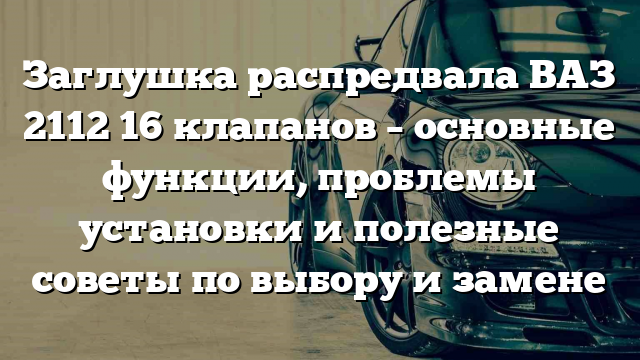 Заглушка распредвала ВАЗ 2112 16 клапанов – основные функции, проблемы установки и полезные советы по выбору и замене